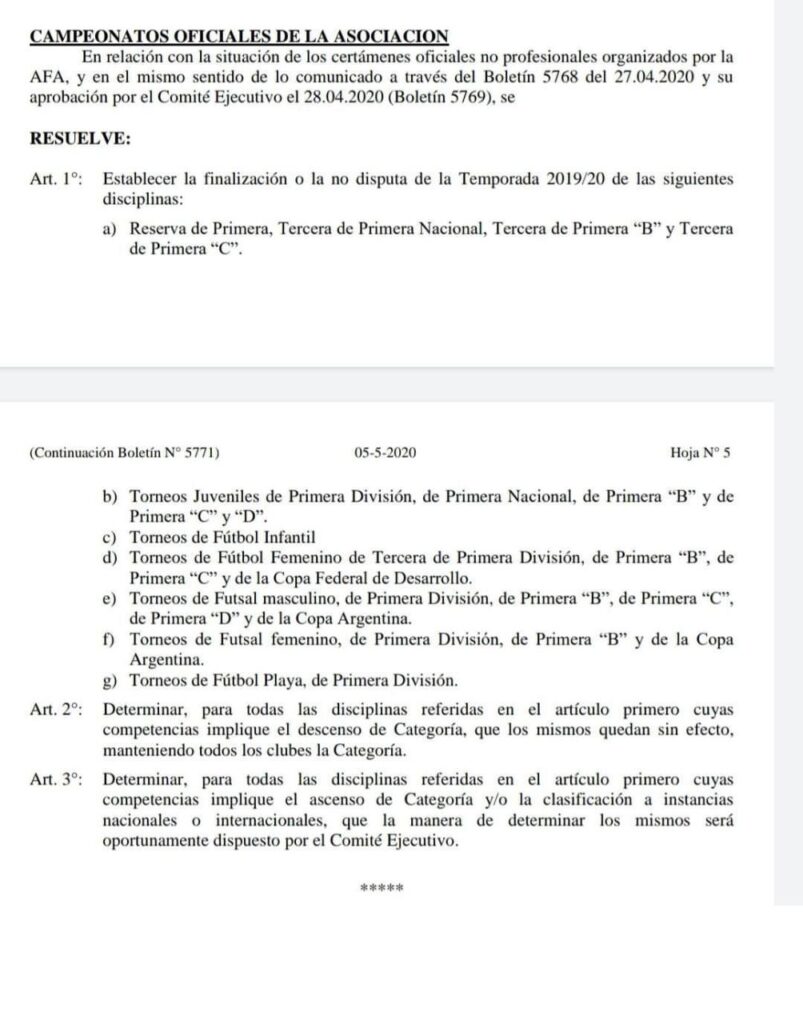 CAMPEONATOS OFICIALES DE LA ASOCIACION

En relación con la situación de los certámenes oficiales no profesionales organizados por la AFA, y en el mismo sentido de lo comunicado a través del Boletín 5768 del 27.04.2020 y su aprobación por el Comité Ejecutivo el 28.04.2020 (Boletín 5769), se

RESUELVE:

Art. 1°: Establecer la finalización o la no disputa de la Temporada 2019/20 de las siguientes disciplinas:

a) Reserva de Primera, Tercera de Primera Nacional, Tercera de Primera “B” y Tercera de Primera “C”.

(Continuación Boletín N° 5771) 05-5-2020 Hoja N° 5

b) Torneos Juveniles de Primera División, de Primera Nacional, de Primera “B” y de Primera “C” y “D”.
c) Torneos de Fútbol Infantil
d) Torneos de Fútbol Femenino de Tercera de Primera División, de Primera “B”, de Primera “C” y de la Copa Federal de Desarrollo.
e) Torneos de Futsal masculino, de Primera División, de Primera “B”, de Primera “C”, de Primera “D” y de la Copa Argentina.
f) Torneos de Futsal femenino, de Primera División, de Primera “B” y de la Copa Argentina.
g) Torneos de Fútbol Playa, de Primera División.

Art. 2°: Determinar, para todas las disciplinas referidas en el artículo primero cuyas competencias implique el descenso de Categoría, que los mismos quedan sin efecto, manteniendo todos los clubes la Categoría.

Art. 3°: Determinar, para todas las disciplinas referidas en el artículo primero cuyas competencias implique el ascenso de Categoría y/o la clasificación a instancias nacionales o internacionales, que la manera de determinar los mismos será oportunamente dispuesto por el Comité Ejecutivo.

*****